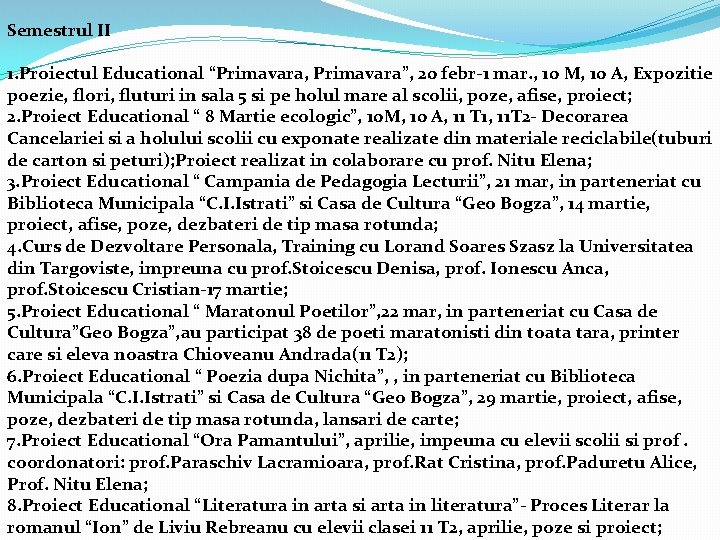 Semestrul II

1.Proiectul Educational “Primavara, Primavara”, 20 febr-1 mar., 10 M, 10 A, Expozitie poezie, flori, fluturi in sala 5 si pe holul mare al scolii, poze, afise, proiect;
2.Proiect Educational “ 8 Martie ecologic”, 10M, 10 A, 11 T1, 11T2- Decorarea Cancelariei si a holului scolii cu exponate realizate din materiale reciclabile(tuburi de carton si peturi);Proiect realizat in colaborare cu prof. Nitu Elena;
3.Proiect Educational “ Campania de Pedagogia Lecturii”, 21 mar, in parteneriat cu Biblioteca Municipala “C.I.Istrati” si Casa de Cultura “Geo Bogza”, 14 martie, proiect, afise, poze, dezbateri de tip masa rotunda;
4.Curs de Dezvoltare Personala, Training cu Lorand Soares Szasz la Universitatea din Targoviste, impreuna cu prof.Stoicescu Denisa, prof. Ionescu Anca, prof.Stoicescu Cristian-17 martie;
5.Proiect Educational “ Maratonul Poetilor”,22 mar, in parteneriat cu Casa de Cultura”Geo Bogza”,au participat 38 de poeti maratonisti din toata tara, printer care si eleva noastra Chioveanu Andrada(11 T2);
6.Proiect Educational “ Poezia dupa Nichita”, , in parteneriat cu Biblioteca Municipala “C.I.Istrati” si Casa de Cultura “Geo Bogza”, 29 martie, proiect, afise, poze, dezbateri de tip masa rotunda, lansari de carte;
7.Proiect Educational “Ora Pamantului”, aprilie, impeuna cu elevii scolii si prof . coordonatori: prof.Paraschiv Lacramioara, prof.Rat Cristina, prof.Paduretu Alice, Prof. Nitu Elena;
8.Proiect Educational “Literatura in arta si arta in literatura”- Proces Literar la romanul “Ion” de Liviu Rebreanu cu elevii clasei 11 T2, aprilie, poze si proiect;